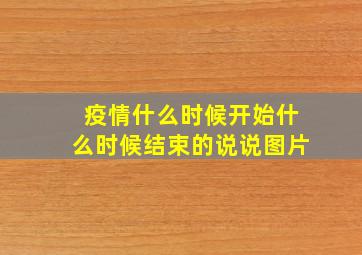 疫情什么时候开始什么时候结束的说说图片